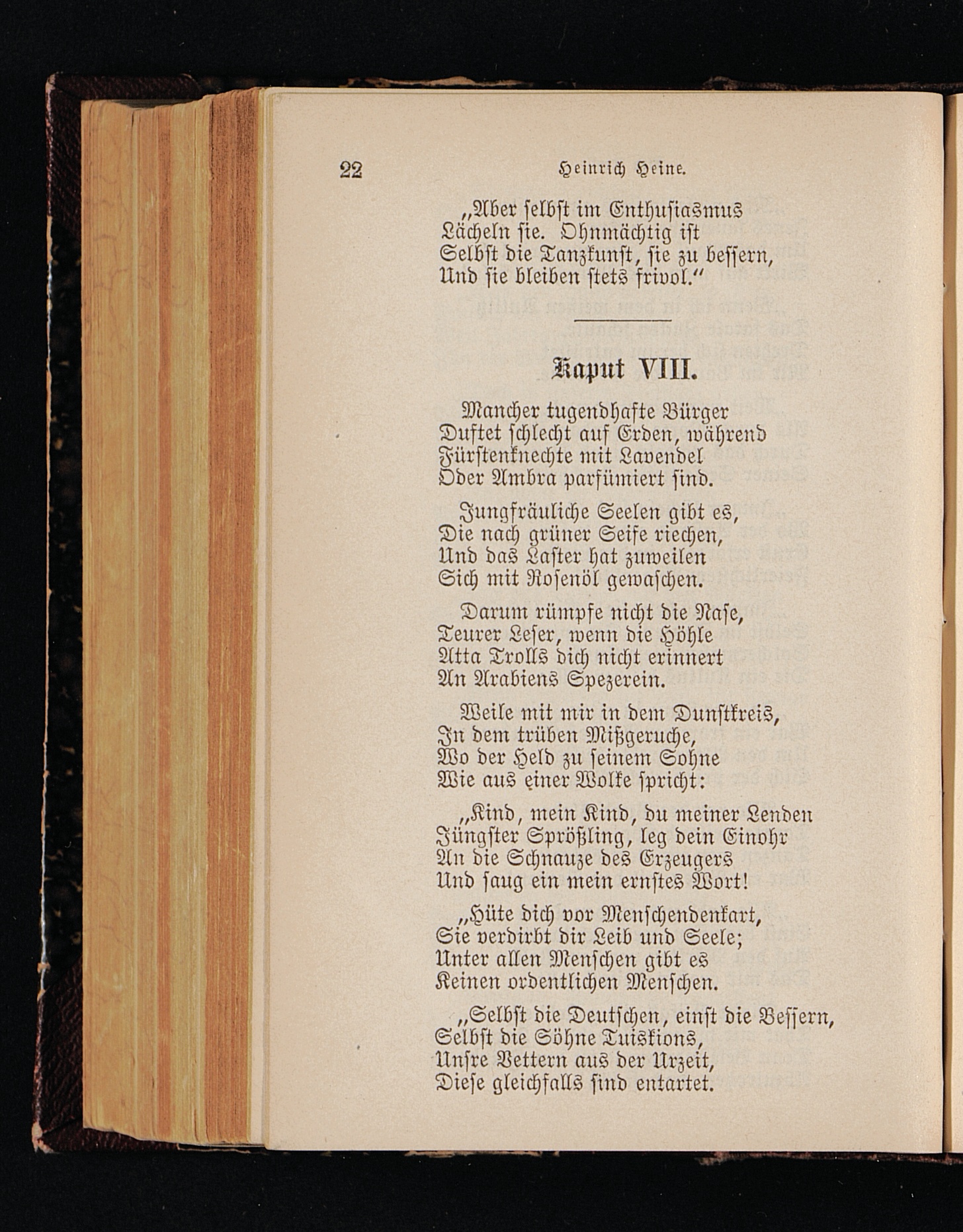 22 Heinrich Heine.

„Aber selbst im Enthusiasmus
Lächeln sie. Ohnmächtig ist
Selbst die Tanzkunst, sie zu bessern,
Und sie bleiben stets frivol.“

Kaput VIII.

Mancher tugendhafte Bürger
Duftet schlecht auf Erden, während
Fürstenknechte mit Lavendel
Oder Ambra parfümiert sind.

Jungfräuliche Seelen gibt es,
Die nach grüner Seife riechen,
Und das Laster hat zuweilen
Sich mit Rosenöl gewaschen.

Darum rümpfe nicht die Nase,
Teurer Leser, wenn die Höhle
Atta Trolls dich nicht erinnert
An Arabiens Spezerein.

Weile mit mir in dem Dunstkreis,
In dem trüben Mißgeruche,
Wo der Held zu seinem Sohne
Wie aus einer Wolke spricht:

„Kind, mein Kind, du meiner Lenden
Jüngster Sprößling, leg dein Einohr
An die Schnauze des Erzeugers
Und saug ein mein ernstes Wort!

„Hüte dich vor Menschendenkart,
Sie verdirbt dir Leib und Seele;
Unter allen Menschen gibt es
Keinen ordentlichen Menschen.

„Selbst die Deutschen, einst die Bessern,
Selbst die Söhne Tuiskions,
Unsre Vettern aus der Urzeit,
Diese gleichfalls sind entartet.